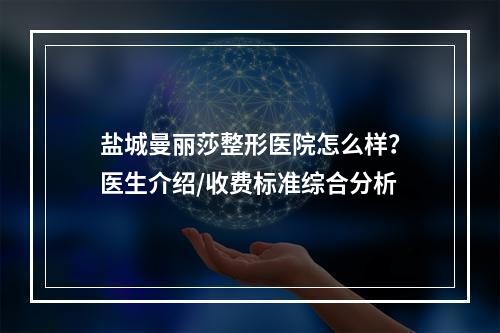 盐城曼丽莎整形医院怎么样?
医生介绍/收费标准综合分析